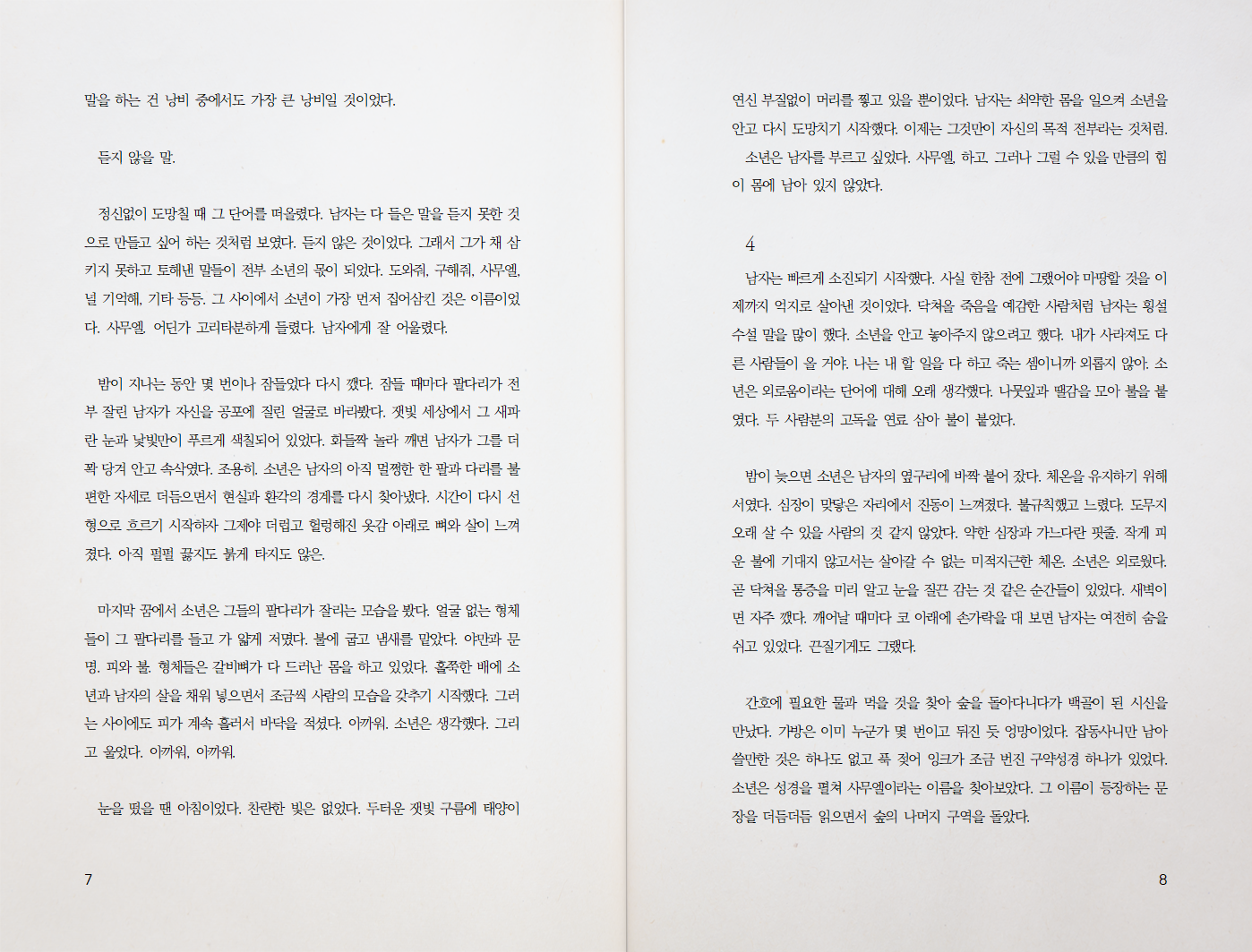 말을 하는 건 낭비 중에서도 가장 큰 낭비일 것이었다.

듣지 않을 말.

정신없이 도망칠 때 그 단어를 떠올렸다. 남자는 다 들은 말을 듣지 못한 것으로 만들고 싶어 하는 것처럼 보였다. 듣지 않은 것이었다. 그래서 그가 채 삼키지 못하고 토해낸 말들이 전부 소년의 몫이 되었다. 도와줘, 구해줘, 사무엘, 널 기억해, 기타 등등. 그 사이에서 소년이 가장 먼저 집어삼킨 것은 이름이었다. 사무엘. 어딘가 고리타분하게 들렸다. 남자에게 잘 어울렸다.

밤이 지나는 동안 몇 번이나 잠들었다 다시 깼다. 잠들 때마다 팔다리가 전부 잘린 남자가 자신을 공포에 질린 얼굴로 바라봤다. 잿빛 세상에서 그 새파란 눈과 낯빛만이 푸르게 색칠되어 있었다. 화들짝 놀라 깨면 남자가 그를 더 꽉 당겨 안고 속삭였다. 조용히. 소년은 남자의 아직 멀쩡한 한 팔과 다리를 불편한 자세로 더듬으면서 현실과 환각의 경계를 다시 찾아냈다. 시간이 다시 선형으로 흐르기 시작하자 그제야 더럽고 헐렁해진 옷감 아래로 뼈와 살이 느껴졌다. 아직 펄펄 끓지도 붉게 타지도 않은.

마지막 꿈에서 소년은 그들의 팔다리가 잘리는 모습을 봤다. 얼굴 없는 형체들이 그 팔다리를 들고 가 얇게 저몄다. 불에 굽고 냄새를 맡았다. 야만과 문명. 피와 불. 형체들은 갈비뼈가 다 드러난 몸을 하고 있었다. 홀쭉한 배에 소년과 남자의 살을 채워 넣으면서 조금씩 사람의 모습을 갖추기 시작했다. 그러는 사이에도 피가 계속 흘러서 바닥을 적셨다. 아까워. 소년은 생각했다. 그리고 울었다. 아까워, 아까워.

눈을 떴을 땐 아침이었다. 찬란한 빛은 없었다. 두터운 잿빛 구름에 태양이

7

연신 부질없이 머리를 찧고 있을 뿐이었다. 남자는 쇠약한 몸을 일으켜 소년을 안고 다시 도망치기 시작했다. 이제는 그것만이 자신의 목적 전부라는 것처럼.
소년은 남자를 부르고 싶었다. 사무엘, 하고. 그러나 그럴 수 있을 만큼의 힘이 몸에 남아 있지 않았다.

4

남자는 빠르게 소진되기 시작했다. 사실 한참 전에 그랬어야 마땅할 것을 이제까지 억지로 살아낸 것이었다. 닥쳐올 죽음을 예감한 사람처럼 남자는 횡설수설 말을 많이 했다. 소년을 안고 놓아주지 않으려고 했다. 내가 사라져도 다른 사람들이 올 거야. 나는 내 할 일을 다 하고 죽는 셈이니까 외롭지 않아. 소년은 외로움이라는 단어에 대해 오래 생각했다. 나뭇잎과 땔감을 모아 불을 붙였다. 두 사람분의 고독을 연료 삼아 불이 붙었다.

밤이 늦으면 소년은 남자의 옆구리에 바짝 붙어 잤다. 체온을 유지하기 위해서였다. 심장이 맞닿은 자리에서 진동이 느껴졌다. 불규칙했고 느렸다. 도무지 오래 살 수 있을 사람의 것 같지 않았다. 약한 심장과 가느다란 핏줄. 작게 피운 불에 기대지 않고서는 살아갈 수 없는 미적지근한 체온. 소년은 외로웠다. 곧 닥쳐올 통증을 미리 알고 눈을 질끈 감는 것 같은 순간들이 있었다. 새벽이면 자주 깼다. 깨어날 때마다 코 아래에 손가락을 대 보면 남자는 여전히 숨을 쉬고 있었다. 끈질기게도 그랬다.

간호에 필요한 물과 먹을 것을 찾아 숲을 돌아다니다가 백골이 된 시신을 만났다. 가방은 이미 누군가 몇 번이고 뒤진 듯 엉망이었다. 잡동사니만 남아 쓸만한 것은 하나도 없고 푹 젖어 잉크가 조금 번진 구약성경 하나가 있었다. 소년은 성경을 펼쳐 사무엘이라는 이름을 찾아보았다. 그 이름이 등장하는 문장을 더듬더듬 읽으면서 숲의 나머지 구역을 돌았다.

8